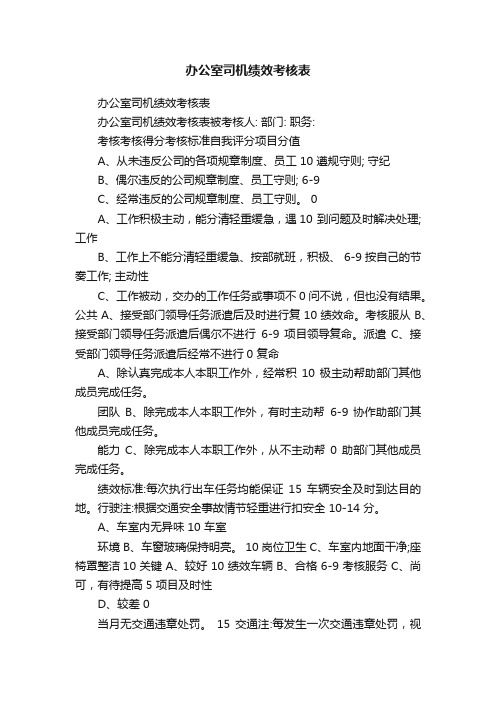 办公室司机绩效考核表

办公室司机绩效考核表

办公室司机绩效考核表被考核人: 部门: 职务:

考核考核得分考核标准自我评分项目分值

A、从未违反公司的各项规章制度、员工 10 遵规守则; 守纪

B、偶尔违反的公司规章制度、员工守则; 6-9

C、经常违反的公司规章制度、员工守则。 0

A、工作积极主动，能分清轻重缓急，遇 10 到问题及时解决处理; 工作

B、工作上不能分清轻重缓急、按部就班，积极、 6-9 按自己的节奏工作; 主动性

C、工作被动，交办的工作任务或事项不 0 问不说，但也没有结果。公共 A、接受部门领导任务派遣后及时进行复 10 绩效命。考核服从 B、接受部门领导任务派遣后偶尔不进行 6-9 项目领导复命。派遣 C、接受部门领导任务派遣后经常不进行 0 复命

A、除认真完成本人本职工作外，经常积 10 极主动帮助部门其他成员完成任务。

团队 B、除完成本人本职工作外，有时主动帮 6-9 协作助部门其他成员完成任务。

能力 C、除完成本人本职工作外，从不主动帮 0 助部门其他成员完成任务。

绩效标准:每次执行出车任务均能保证 15 车辆安全及时到达目的地。行驶注:根据交通安全事故情节轻重进行扣安全 10-14 分。

A、车室内无异味 10 车室

环境 B、车窗玻璃保持明亮。 10 岗位卫生 C、车室内地面干净;座椅置整洁 10 关键 A、较好 10 绩效车辆 B、合格 6-9 考核服务 C、尚可，有待提高 5 项目及时性

D、较差 0

当月无交通违章处罚。 15 交通注:每发生一次交通违章处罚，视